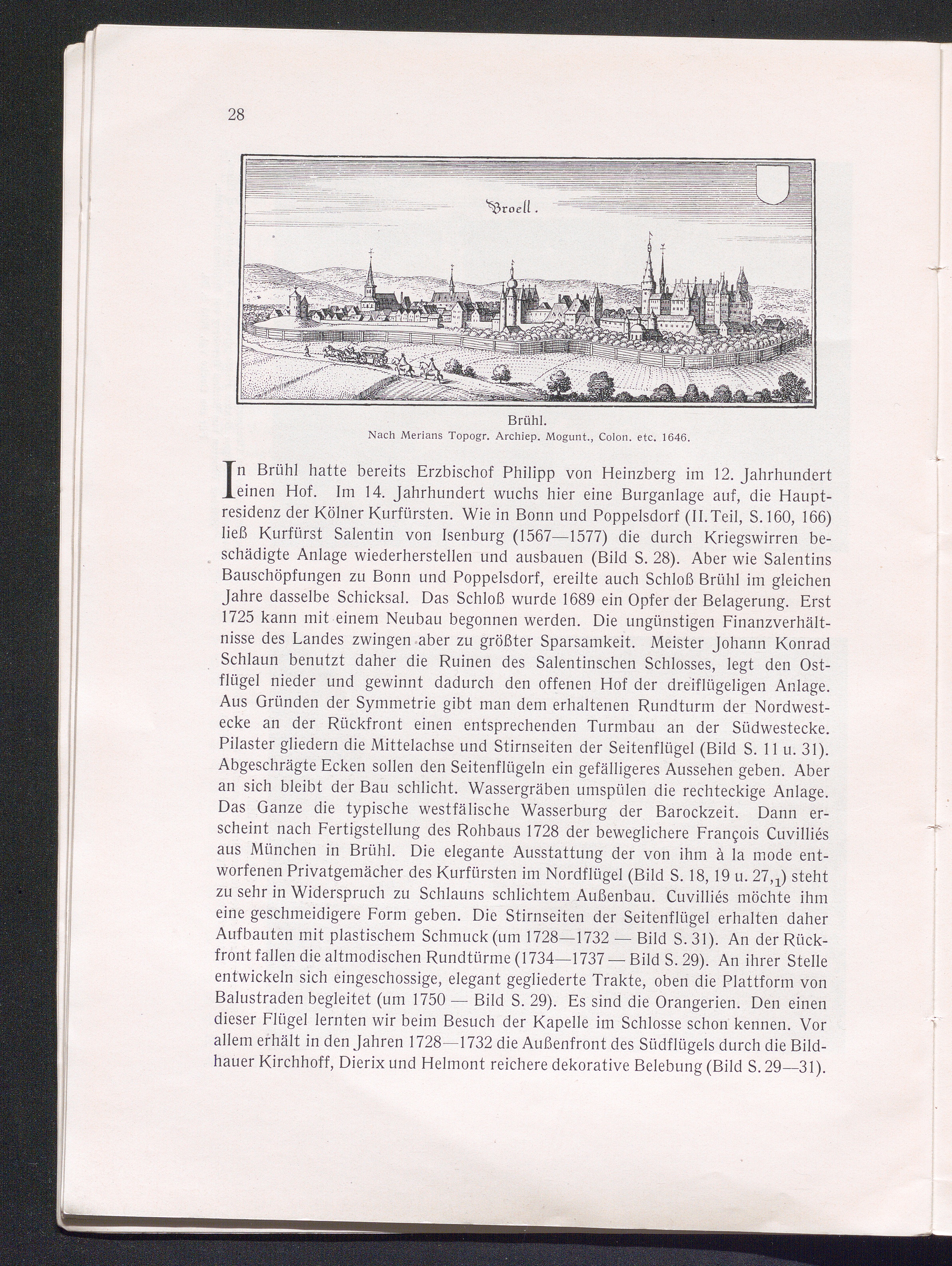 28

Broell.

Brühl.
Nach Merians Topogr. Archiep. Mogunt., Colon. etc. 1646.

In Brühl hatte bereits Erzbischof Philipp von Heinzberg im 12. Jahrhundert einen Hof. Im 14. Jahrhundert wuchs hier eine Burganlage auf, die Hauptresidenz der Kölner Kurfürsten. Wie in Bonn und Poppelsdorf (II. Teil, S. 160, 166) ließ Kurfürst Salentin von Isenburg (1567—1577) die durch Kriegswirren beschädigte Anlage wiederherstellen und ausbauen (Bild S. 28). Aber wie Salentins Bauschöpfungen zu Bonn und Poppelsdorf, ereilte auch Schloß Brühl im gleichen Jahre dasselbe Schicksal. Das Schloß wurde 1689 ein Opfer der Belagerung. Erst 1725 kann mit einem Neubau begonnen werden. Die ungünstigen Finanzverhältnisse des Landes zwingen aber zu größter Sparsamkeit. Meister Johann Konrad Schlaun benutzt daher die Ruinen des Salentinschen Schlosses, legt den Ostflügel nieder und gewinnt dadurch den offenen Hof der dreiflügeligen Anlage. Aus Gründen der Symmetrie gibt man dem erhaltenen Rundturm der Nordwestecke an der Rückfront einen entsprechenden Turmbau an der Südwestecke. Pilaster gliedern die Mittelachse und Stirnseiten der Seitenflügel (Bild S. 11 u. 31). Abgeschrägte Ecken sollen den Seitenflügeln ein gefälligeres Aussehen geben. Aber an sich bleibt der Bau schlicht. Wassergräben umspülen die rechteckige Anlage. Das Ganze die typische westfälische Wasserburg der Barockzeit. Dann erscheint nach Fertigstellung des Rohbaus 1728 der beweglichere François Cuvilliés aus München in Brühl. Die elegante Ausstattung der von ihm à la mode entworfenen Privatgemächer des Kurfürsten im Nordflügel (Bild S. 18, 19 u. 27,$_1$) steht zu sehr in Widerspruch zu Schlauns schlichtem Außenbau. Cuvilliés möchte ihm eine geschmeidigere Form geben. Die Stirnseiten der Seitenflügel erhalten daher Aufbauten mit plastischem Schmuck (um 1728—1732 — Bild S. 31). An der Rückfront fallen die altmodischen Rundtürme (1734—1737 — Bild S. 29). An ihrer Stelle entwickeln sich eingeschossige, elegant gegliederte Trakte, oben die Plattform von Balustraden begleitet (um 1750 — Bild S. 29). Es sind die Orangerien. Den einen dieser Flügel lernten wir beim Besuch der Kapelle im Schlosse schon kennen. Vor allem erhält in den Jahren 1728—1732 die Außenfront des Südflügels durch die Bildhauer Kirchhoff, Dierix und Helmont reichere dekorative Belebung (Bild S. 29—31).